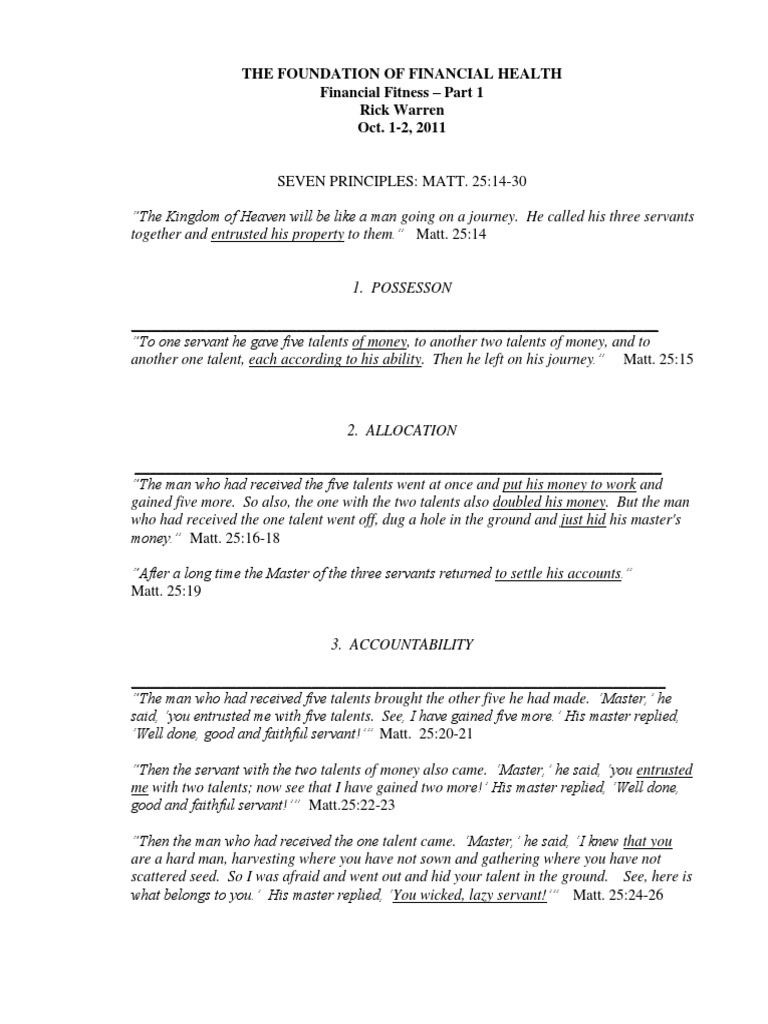 THE FOUNDATION OF FINANCIAL HEALTH
Financial Fitness – Part 1
Rick Warren
Oct. 1-2, 2011

SEVEN PRINCIPLES: MATT. 25:14-30

"The Kingdom of Heaven will be like a man going on a journey. He called his three servants together and entrusted his property to them." Matt. 25:14

1. POSSESSON

"To one servant he gave five talents of money, to another two talents of money, and to another one talent, each according to his ability. Then he left on his journey." Matt. 25:15

2. ALLOCATION

"The man who had received the five talents went at once and put his money to work and gained five more. So also, the one with the two talents also doubled his money. But the man who had received the one talent went off, dug a hole in the ground and just hid his master's money." Matt. 25:16-18

"After a long time the Master of the three servants returned to settle his accounts." Matt. 25:19

3. ACCOUNTABILITY

"The man who had received five talents brought the other five he had made. 'Master,' he said, 'you entrusted me with five talents. See, I have gained five more.' His master replied, 'Well done, good and faithful servant!'" Matt. 25:20-21

"Then the servant with the two talents of money also came. 'Master,' he said, 'you entrusted me with two talents; now see that I have gained two more!' His master replied, 'Well done, good and faithful servant!'" Matt.25:22-23

"Then the man who had received the one talent came. 'Master,' he said, 'I knew that you are a hard man, harvesting where you have not sown and gathering where you have not scattered seed. So I was afraid and went out and hid your talent in the ground. See, here is what belongs to you.' His master replied, 'You wicked, lazy servant!'" Matt. 25:24-26